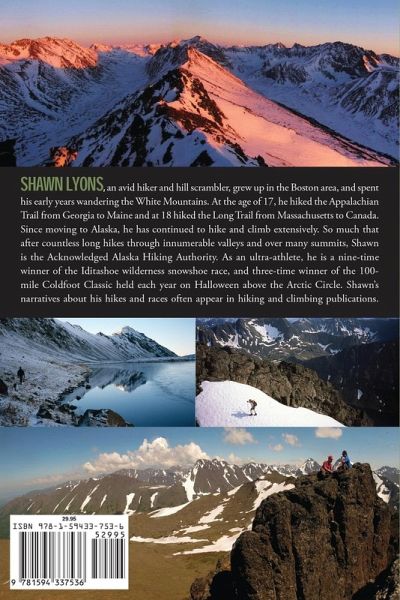 SHAWN LYONS, an avid hiker and hill scrambler, grew up in the Boston area, and spent his early years wandering the White Mountains. At the age of 17, he hiked the Appalachian Trail from Georgia to Maine and at 18 hiked the Long Trail from Massachusetts to Canada. Since moving to Alaska, he has continued to hike and climb extensively. So much that after countless long hikes through innumerable valleys and over many summits, Shawn is the Acknowledged Alaska Hiking Authority. As an ultra-athlete, he is a nine-time winner of the Iditashoe wilderness snowshoe race, and three-time winner of the 100-mile Coldfoot Classic held each year on Halloween above the Arctic Circle. Shawn's narratives about his hikes and races often appear in hiking and climbing publications.

29.95
ISBN 978-1-59433-753-6
52995
9 781594 337536